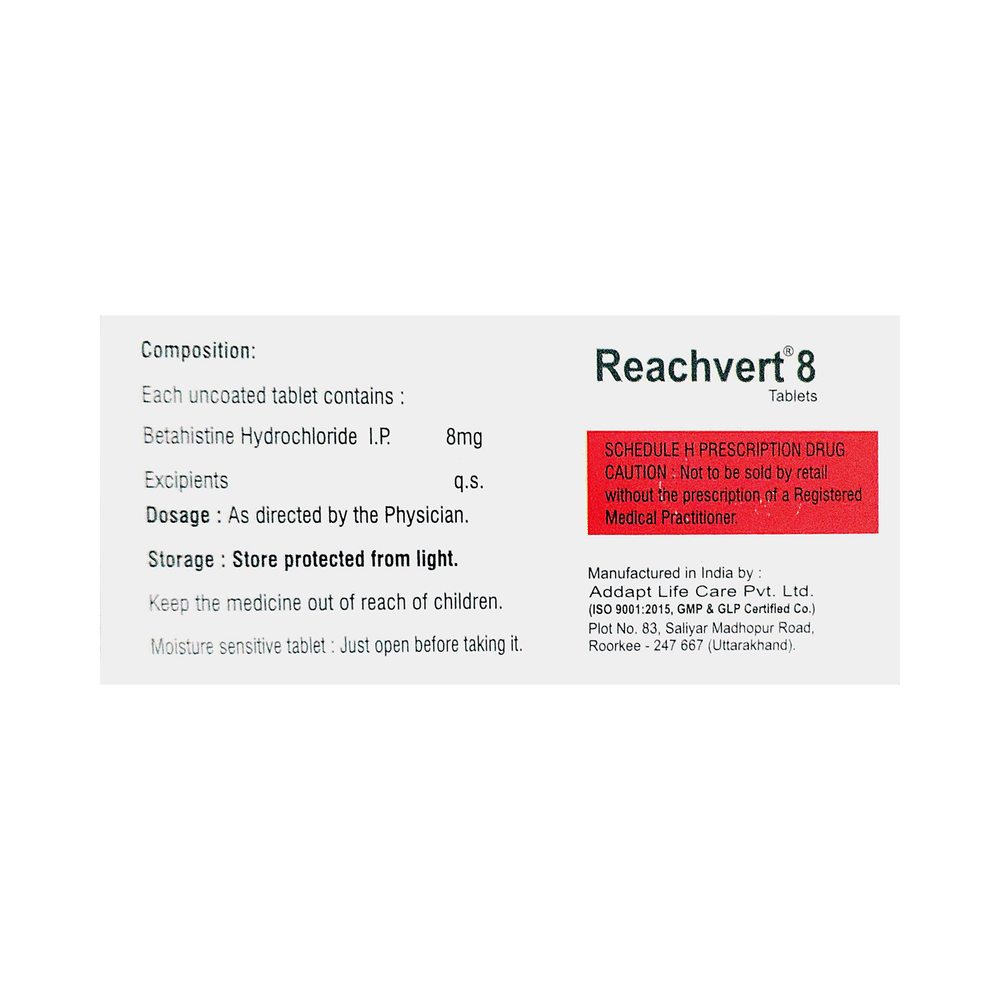 Composition:

Each uncoated tablet contains :

Betahistine Hydrochloride I.P. 8mg

Excipients q.s.

Dosage : As directed by the Physician.

Storage : Store protected from light.

Keep the medicine out of reach of children.

Moisture sensitive tablet : Just open before taking it.

Reachvert® 8
Tablets

SCHEDULE H PRESCRIPTION DRUG
CAUTION : Not to be sold by retail without the prescription of a Registered Medical Practitioner.

Manufactured in India by :
Addapt Life Care Pvt. Ltd.
(ISO 9001:2015, GMP & GLP Certified Co.)
Plot No. 83, Saliyar Madhopur Road,
Roorkee - 247 667 (Uttarakhand).